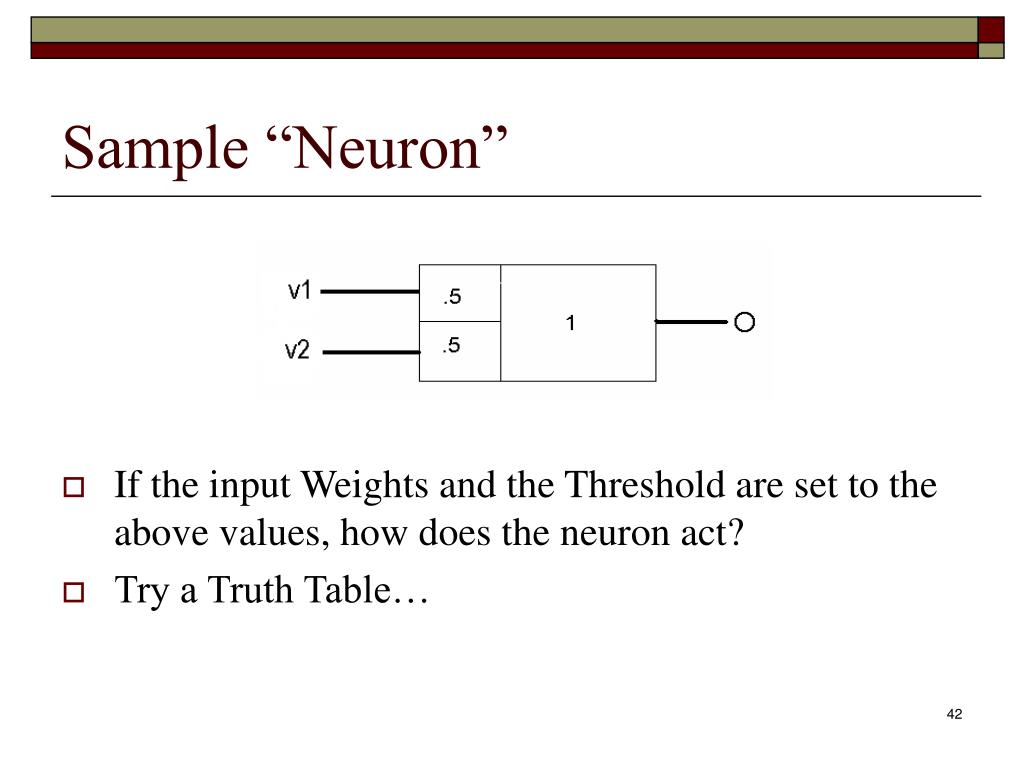 Sample “Neuron”

v1
v2
.5
.5
1
O

If the input Weights and the Threshold are set to the above values, how does the neuron act?

Try a Truth Table…

42